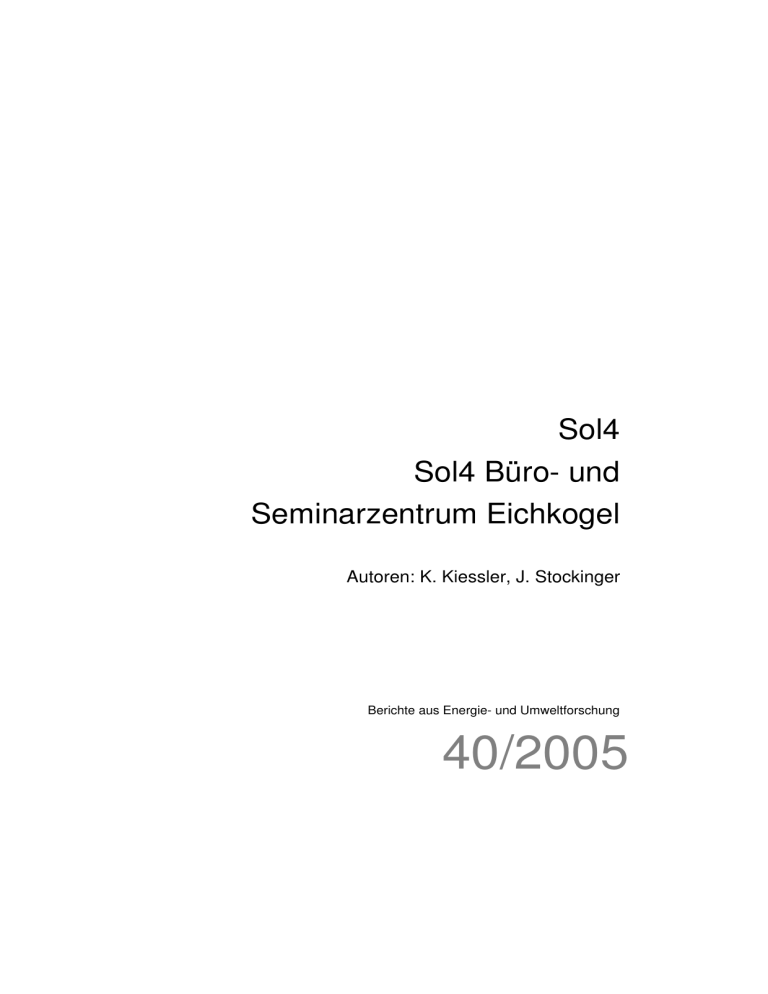 Sol4

Sol4 Büro- und
Seminarzentrum Eichkogel

Autoren: K. Kiessler, J. Stockinger

Berichte aus Energie- und Umweltforschung

40/2005